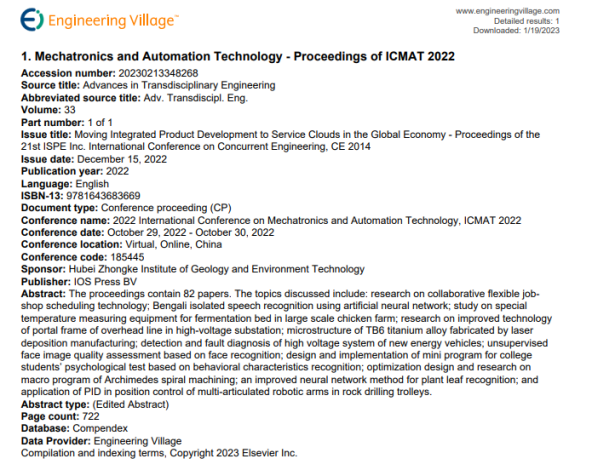 Engineering Village™

www.engineeringvillage.com
Detailed results: 1
Downloaded: 1/19/2023

1. Mechatronics and Automation Technology - Proceedings of ICMAT 2022
Accession number: 20230213348268
Source title: Advances in Transdisciplinary Engineering
Abbreviated source title: Adv. Transdiscipl. Eng.
Volume: 33
Part number: 1 of 1
Issue title: Moving Integrated Product Development to Service Clouds in the Global Economy - Proceedings of the 21st ISPE Inc. International Conference on Concurrent Engineering, CE 2014
Issue date: December 15, 2022
Publication year: 2022
Language: English
ISBN-13: 9781643683669
Document type: Conference proceeding (CP)
Conference name: 2022 International Conference on Mechatronics and Automation Technology, ICMAT 2022
Conference date: October 29, 2022 - October 30, 2022
Conference location: Virtual, Online, China
Conference code: 185445
Sponsor: Hubei Zhongke Institute of Geology and Environment Technology
Publisher: IOS Press BV
Abstract: The proceedings contain 82 papers. The topics discussed include: research on collaborative flexible job-shop scheduling technology; Bengali isolated speech recognition using artificial neural network; study on special temperature measuring equipment for fermentation bed in large scale chicken farm; research on improved technology of portal frame of overhead line in high-voltage substation; microstructure of TB6 titanium alloy fabricated by laser deposition manufacturing; detection and fault diagnosis of high voltage system of new energy vehicles; unsupervised face image quality assessment based on face recognition; design and implementation of mini program for college students' psychological test based on behavioral characteristics recognition; optimization design and research on macro program of Archimedes spiral machining; an improved neural network method for plant leaf recognition; and application of PID in position control of multi-articulated robotic arms in rock drilling trolleys.
Abstract type: (Edited Abstract)
Page count: 722
Database: Compendex
Data Provider: Engineering Village
Compilation and indexing terms, Copyright 2023 Elsevier Inc.